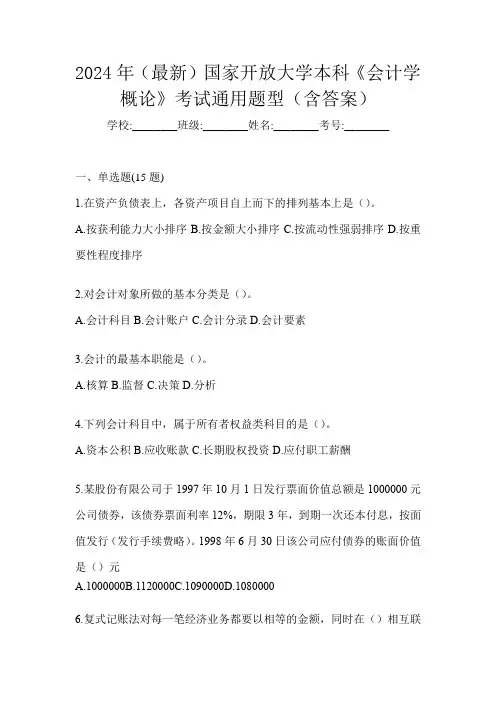 2024 年（最新）国家开放大学本科《会计学概论》考试通用题型（含答案）

学校:________班级:________姓名:________考号:________

一、单选题(15 题)

1.在资产负债表上，各资产项目自上而下的排列基本上是（）。

A.按获利能力大小排序 B.按金额大小排序 C.按流动性强弱排序 D.按重要性程度排序

2.对会计对象所做的基本分类是（）。

A.会计科目 B.会计账户 C.会计分录 D.会计要素

3.会计的最基本职能是（）。

A.核算 B.监督 C.决策 D.分析

4.下列会计科目中，属于所有者权益类科目的是（）。

A.资本公积 B.应收账款 C.长期股权投资 D.应付职工薪酬

5.某股份有限公司于 1997 年 10 月 1 日发行票面价值总额是 1000000 元公司债券，该债券票面利率 12%，期限 3 年，到期一次还本付息，按面值发行（发行手续费略）。1998 年 6 月 30 日该公司应付债券的账面价值是（）元

A.1000000B.1120000C.1090000D.1080000

6.复式记账法对每一笔经济业务都要以相等的金额，同时在（）相互联